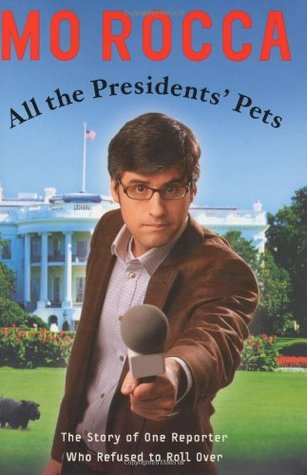 MO ROCCA

All the Presidents' Pets

The Story of One Reporter
Who Refused to Roll Over